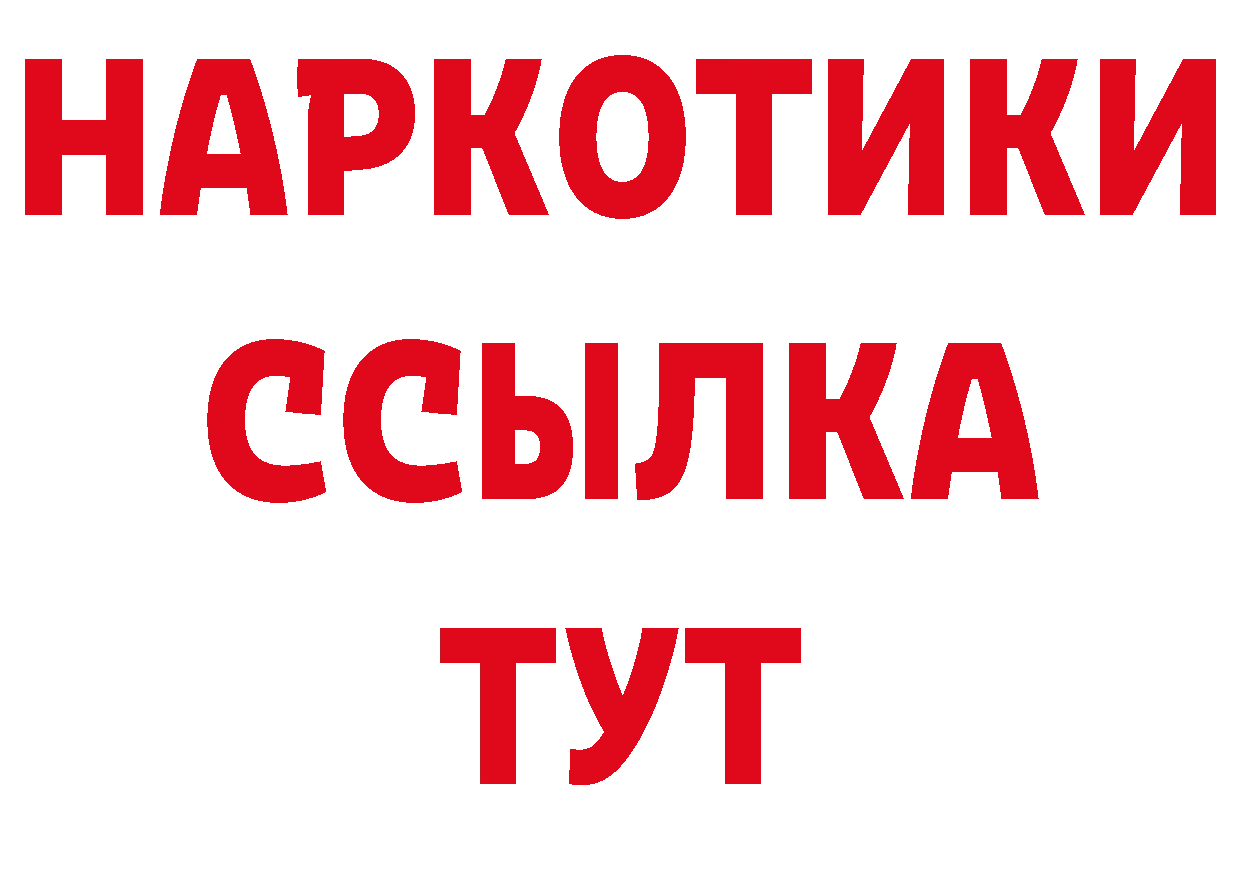 НАРКОТИКИ ССЫЛКА ТУТ